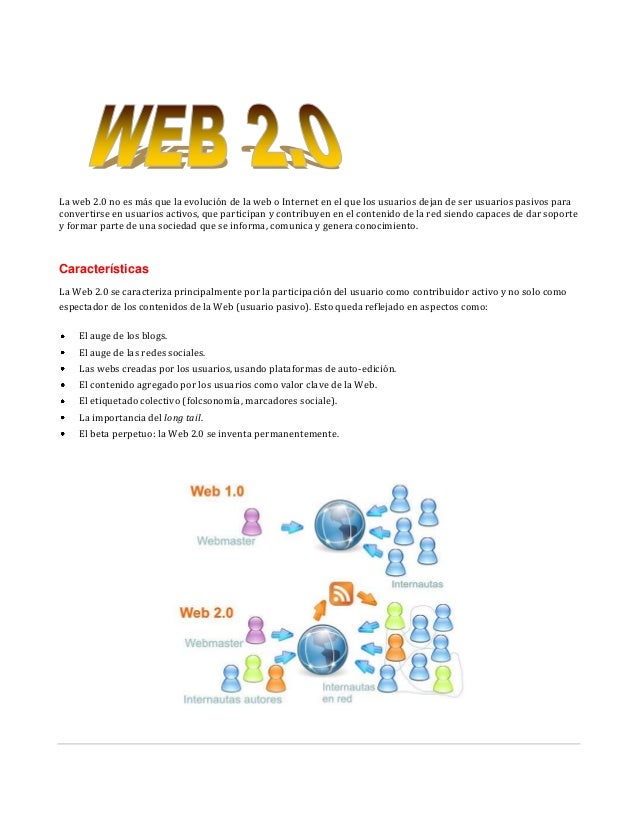 WEB 2.0

La web 2.0 no es más que la evolución de la web o Internet en el que los usuarios dejan de ser usuarios pasivos para convertirse en usuarios activos, que participan y contribuyen en el contenido de la red siendo capaces de dar soporte y formar parte de una sociedad que se informa, comunica y genera conocimiento.

Características

La Web 2.0 se caracteriza principalmente por la participación del usuario como contribuidor activo y no solo como espectador de los contenidos de la Web (usuario pasivo). Esto queda reflejado en aspectos como:

• El auge de los blogs.
• El auge de las redes sociales.
• Las webs creadas por los usuarios, usando plataformas de auto-edición.
• El contenido agregado por los usuarios como valor clave de la Web.
• El etiquetado colectivo (folcsonomía, marcadores sociale).
• La importancia del long tail.
• El beta perpetuo: la Web 2.0 se inventa permanentemente.

Web 1.0
Webmaster
Internautas

Web 2.0
Webmaster
Internautas autores
Internautas en red